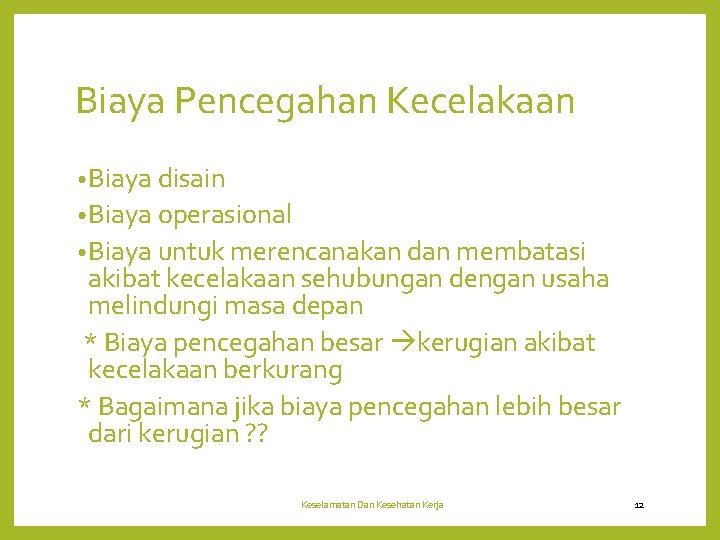 Biaya Pencegahan Kecelakaan

•Biaya disain

•Biaya operasional

•Biaya untuk merencanakan dan membatasi akibat kecelakaan sehubungan dengan usaha melindungi masa depan

* Biaya pencegahan besar →kerugian akibat kecelakaan berkurang

* Bagaimana jika biaya pencegahan lebih besar dari kerugian ??

Keselamatan Dan Kesehatan Kerja

12